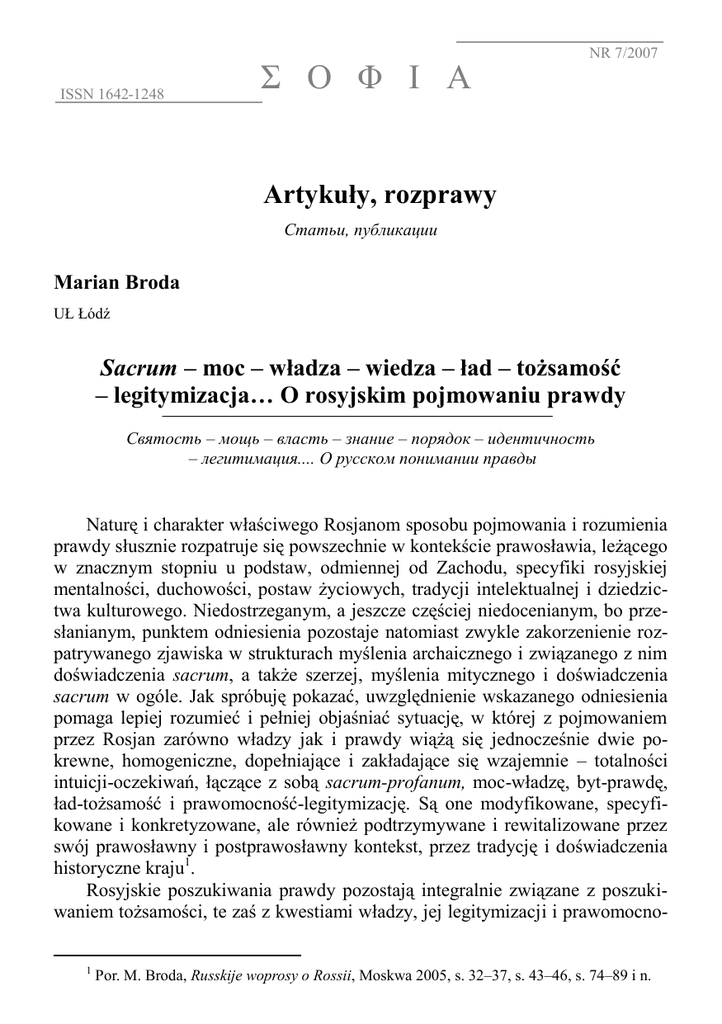 NR 7/2007

ISSN 1642-1248

Σ Ο Φ Ι Α

Artykuły, rozprawy

Статьи, публикации

Marian Broda

UŁ Łódź

Sacrum – moc – władza – wiedza – ład – tożsamość – legitymizacja… O rosyjskim pojmowaniu prawdy

Святость – мощь – власть – знание – порядок – идентичность – легитимация.... О русском понимании правды

Naturę i charakter właściwego Rosjanom sposobu pojmowania i rozumienia prawdy słusznie rozpatruje się powszechnie w kontekście prawosławia, leżącego w znacznym stopniu u podstaw, odmiennej od Zachodu, specyfiki rosyjskiej mentalności, duchowości, postaw życiowych, tradycji intelektualnej i dziedzictwa kulturowego. Niedostrzeganym, a jeszcze częściej niedocenianym, bo przesłanianym, punktem odniesienia pozostaje natomiast zwykle zakorzenienie rozpatrywanego zjawiska w strukturach myślenia archaicznego i związanego z nim doświadczenia sacrum, a także szerzej, myślenia mitycznego i doświadczenia sacrum w ogóle. Jak spróbuję pokazać, uwzględnienie wskazanego odniesienia pomaga lepiej rozumieć i pełniej objaśniać sytuację, w której z pojmowaniem przez Rosjan zarówno władzy jak i prawdy wiążą się jednocześnie dwie pokrewne, homogeniczne, dopełniające i zakładające się wzajemnie – totalności intuicji-oczekiwań, łączące z sobą sacrum-profanum, moc-władzę, byt-prawdę, ład-tożsamość i prawomocność-legitymizację. Są one modyfikowane, specyfikowane i konkretyzowane, ale również podtrzymywane i rewitalizowane przez swój prawosławny i postprawosławny kontekst, przez tradycję i doświadczenia historyczne kraju$^1$.

Rosyjskie poszukiwania prawdy pozostają integralnie związane z poszukiwaniem tożsamości, te zaś z kwestiami władzy, jej legitymizacji i prawomocno-

$^1$ Por. M. Broda, Russkije woprosy o Rossii, Moskwa 2005, s. 32–37, s. 43–46, s. 74–89 i n.